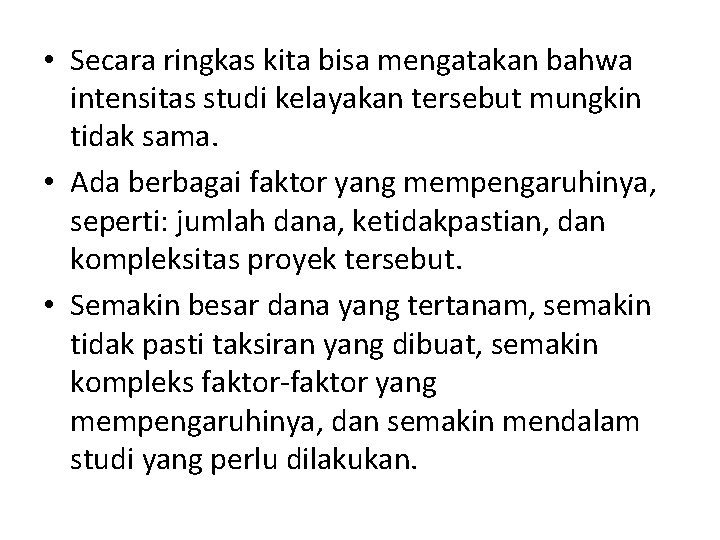 • Secara ringkas kita bisa mengatakan bahwa intensitas studi kelayakan tersebut mungkin tidak sama.

• Ada berbagai faktor yang mempengaruhinya, seperti: jumlah dana, ketidakpastian, dan kompleksitas proyek tersebut.

• Semakin besar dana yang tertanam, semakin tidak pasti taksiran yang dibuat, semakin kompleks faktor-faktor yang mempengaruhinya, dan semakin mendalam studi yang perlu dilakukan.